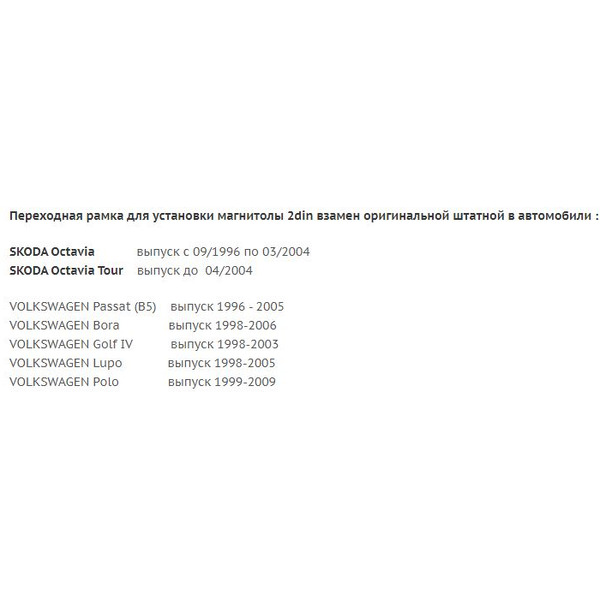 Переходная рамка для установки магнитолы 2din взамен оригинальной штатной в автомобили :

SKODA Octavia выпуск с 09/1996 по 03/2004
SKODA Octavia Tour выпуск до 04/2004

VOLKSWAGEN Passat (B5) выпуск 1996 - 2005
VOLKSWAGEN Bora выпуск 1998-2006
VOLKSWAGEN Golf IV выпуск 1998-2003
VOLKSWAGEN Lupo выпуск 1998-2005
VOLKSWAGEN Polo выпуск 1999-2009